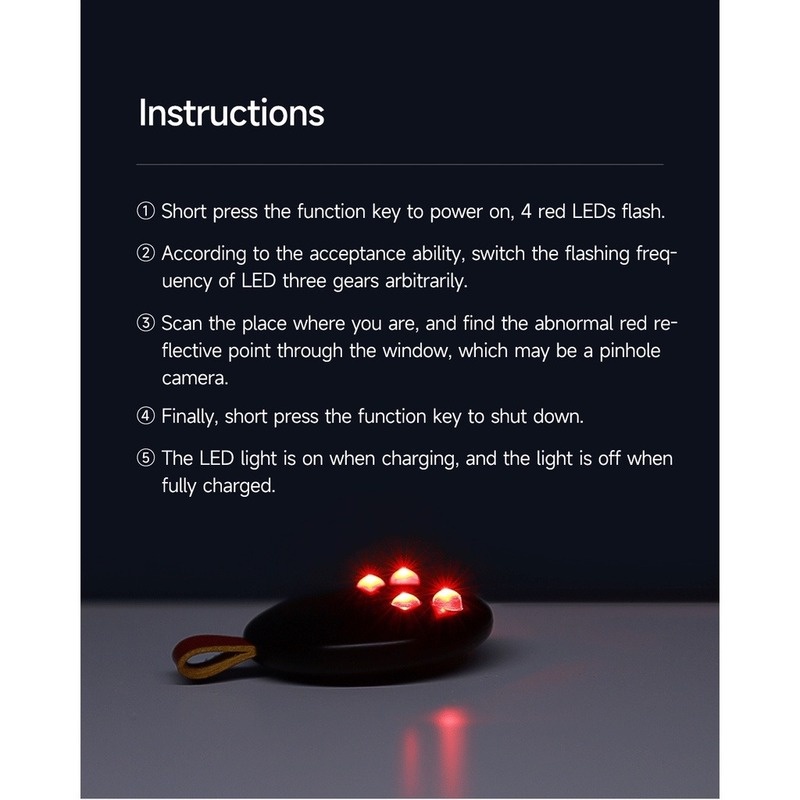 Instructions

① Short press the function key to power on, 4 red LEDs flash.

② According to the acceptance ability, switch the flashing frequency of LED three gears arbitrarily.

③ Scan the place where you are, and find the abnormal red reflective point through the window, which may be a pinhole camera.

④ Finally, short press the function key to shut down.

⑤ The LED light is on when charging, and the light is off when fully charged.